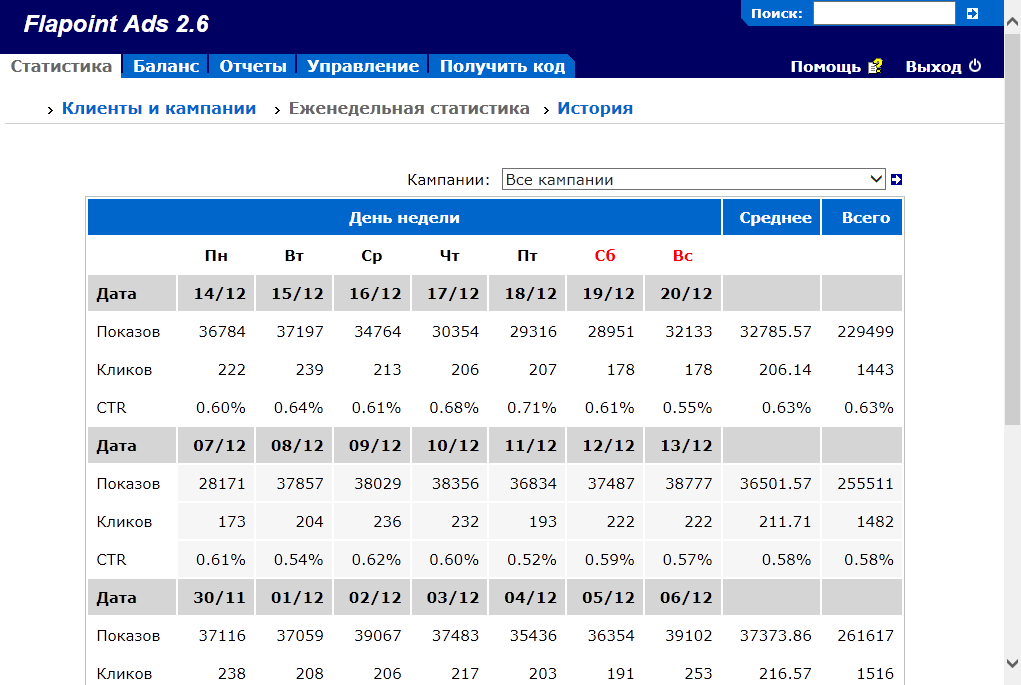 Flapoint Ads 2.6

Поиск:

Статистика Баланс Отчеты Управление Получить код

Помощь Выход

› Клиенты и кампании › Еженедельная статистика › История

Кампании: Все кампании

| День недели | | | | | | | | Среднее | Всего |
|---|---|---|---|---|---|---|---|---|---|
| | Пн | Вт | Ср | Чт | Пт | Сб | Вс | | |
| Дата | 14/12 | 15/12 | 16/12 | 17/12 | 18/12 | 19/12 | 20/12 | | |
| Показов | 36784 | 37197 | 34764 | 30354 | 29316 | 28951 | 32133 | 32785.57 | 229499 |
| Кликов | 222 | 239 | 213 | 206 | 207 | 178 | 178 | 206.14 | 1443 |
| CTR | 0.60% | 0.64% | 0.61% | 0.68% | 0.71% | 0.61% | 0.55% | 0.63% | 0.63% |
| Дата | 07/12 | 08/12 | 09/12 | 10/12 | 11/12 | 12/12 | 13/12 | | |
| Показов | 28171 | 37857 | 38029 | 38356 | 36834 | 37487 | 38777 | 36501.57 | 255511 |
| Кликов | 173 | 204 | 236 | 232 | 193 | 222 | 222 | 211.71 | 1482 |
| CTR | 0.61% | 0.54% | 0.62% | 0.60% | 0.52% | 0.59% | 0.57% | 0.58% | 0.58% |
| Дата | 30/11 | 01/12 | 02/12 | 03/12 | 04/12 | 05/12 | 06/12 | | |
| Показов | 37116 | 37059 | 39067 | 37483 | 35436 | 36354 | 39102 | 37373.86 | 261617 |
| Кликов | 238 | 208 | 206 | 217 | 203 | 191 | 253 | 216.57 | 1516 |